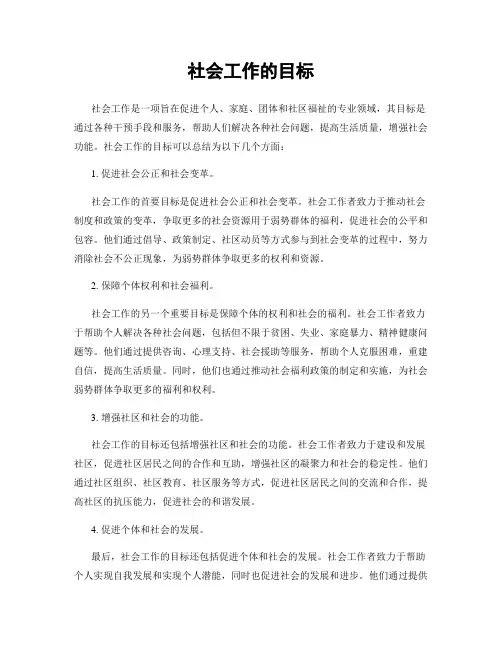 社会工作的目标

社会工作是一项旨在促进个人、家庭、团体和社区福祉的专业领域，其目标是通过各种干预手段和服务，帮助人们解决各种社会问题，提高生活质量，增强社会功能。社会工作的目标可以总结为以下几个方面：

1. 促进社会公正和社会变革。

社会工作的首要目标是促进社会公正和社会变革。社会工作者致力于推动社会制度和政策的变革，争取更多的社会资源用于弱势群体的福利，促进社会的公平和包容。他们通过倡导、政策制定、社区动员等方式参与到社会变革的过程中，努力消除社会不公正现象，为弱势群体争取更多的权利和资源。

2. 保障个体权利和社会福利。

社会工作的另一个重要目标是保障个体的权利和社会的福利。社会工作者致力于帮助个人解决各种社会问题，包括但不限于贫困、失业、家庭暴力、精神健康问题等。他们通过提供咨询、心理支持、社会援助等服务，帮助个人克服困难，重建自信，提高生活质量。同时，他们也通过推动社会福利政策的制定和实施，为社会弱势群体争取更多的福利和权利。

3. 增强社区和社会的功能。

社会工作的目标还包括增强社区和社会的功能。社会工作者致力于建设和发展社区，促进社区居民之间的合作和互助，增强社区的凝聚力和社会的稳定性。他们通过社区组织、社区教育、社区服务等方式，促进社区居民之间的交流和合作，提高社区的抗压能力，促进社会的和谐发展。

4. 促进个体和社会的发展。

最后，社会工作的目标还包括促进个体和社会的发展。社会工作者致力于帮助个人实现自我发展和实现个人潜能，同时也促进社会的发展和进步。他们通过提供